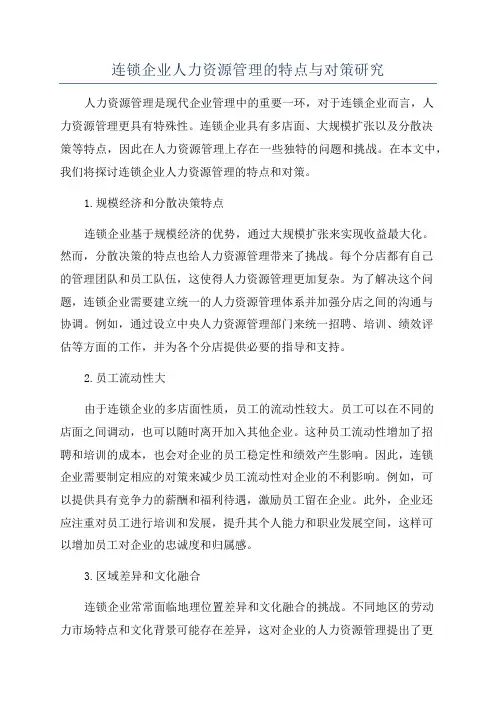 连锁企业人力资源管理的特点与对策研究

人力资源管理是现代企业管理中的重要一环，对于连锁企业而言，人力资源管理更具有特殊性。连锁企业具有多店面、大规模扩张以及分散决策等特点，因此在人力资源管理上存在一些独特的问题和挑战。在本文中，我们将探讨连锁企业人力资源管理的特点和对策。

1.规模经济和分散决策特点

连锁企业基于规模经济的优势，通过大规模扩张来实现收益最大化。然而，分散决策的特点也给人力资源管理带来了挑战。每个分店都有自己的管理团队和员工队伍，这使得人力资源管理更加复杂。为了解决这个问题，连锁企业需要建立统一的人力资源管理体系并加强分店之间的沟通与协调。例如，通过设立中央人力资源管理部门来统一招聘、培训、绩效评估等方面的工作，并为各个分店提供必要的指导和支持。

2.员工流动性大

由于连锁企业的多店面性质，员工的流动性较大。员工可以在不同的店面之间调动，也可以随时离开加入其他企业。这种员工流动性增加了招聘和培训的成本，也会对企业的员工稳定性和绩效产生影响。因此，连锁企业需要制定相应的对策来减少员工流动性对企业的不利影响。例如，可以提供具有竞争力的薪酬和福利待遇，激励员工留在企业。此外，企业还应注重对员工进行培训和发展，提升其个人能力和职业发展空间，这样可以增加员工对企业的忠诚度和归属感。

3.区域差异和文化融合

连锁企业常常面临地理位置差异和文化融合的挑战。不同地区的劳动力市场特点和文化背景可能存在差异，这对企业的人力资源管理提出了更